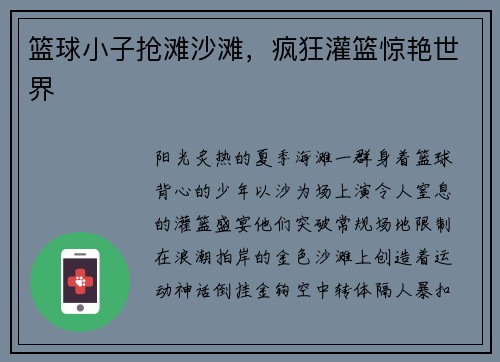 篮球小子抢滩沙滩，疯狂灌篮惊艳世界

阳光炙热的夏季海滩一群身着篮球背心的少年以沙为场上演令人窒息的灌篮盛宴他们突破常规场地限制在浪潮拍岸的金色沙滩上创造着运动神话倒挂金钩空中转体隔人暴扣